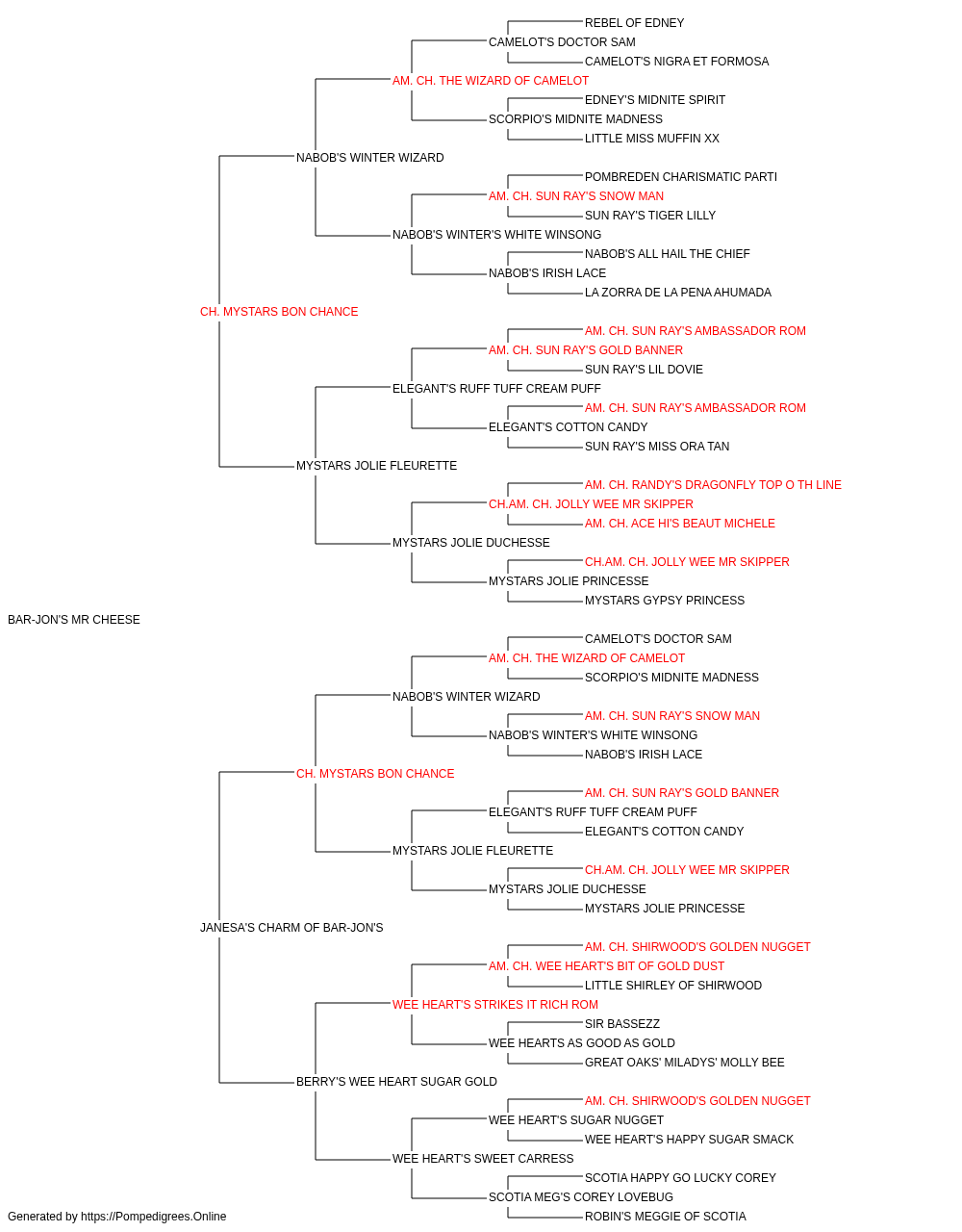 REBEL OF EDNEY
CAMELOT'S DOCTOR SAM
CAMELOT'S NIGRA ET FORMOSA
AM. CH. THE WIZARD OF CAMELOT
EDNEY'S MIDNITE SPIRIT
SCORPIO'S MIDNITE MADNESS
LITTLE MISS MUFFIN XX
NABOB'S WINTER WIZARD
POMBREDEN CHARISMATIC PARTI
AM. CH. SUN RAY'S SNOW MAN
SUN RAY'S TIGER LILLY
NABOB'S WINTER'S WHITE WINSONG
NABOB'S ALL HAIL THE CHIEF
NABOB'S IRISH LACE
LA ZORRA DE LA PENA AHUMADA
CH. MYSTARS BON CHANCE
AM. CH. SUN RAY'S AMBASSADOR ROM
AM. CH. SUN RAY'S GOLD BANNER
SUN RAY'S LIL DOVIE
ELEGANT'S RUFF TUFF CREAM PUFF
AM. CH. SUN RAY'S AMBASSADOR ROM
ELEGANT'S COTTON CANDY
SUN RAY'S MISS ORA TAN
MYSTARS JOLIE FLEURETTE
AM. CH. RANDY'S DRAGONFLY TOP O TH LINE
CH.AM. CH. JOLLY WEE MR SKIPPER
AM. CH. ACE HI'S BEAUT MICHELE
MYSTARS JOLIE DUCHESSE
CH.AM. CH. JOLLY WEE MR SKIPPER
MYSTARS JOLIE PRINCESSE
MYSTARS GYPSY PRINCESS
BAR-JON'S MR CHEESE
CAMELOT'S DOCTOR SAM
AM. CH. THE WIZARD OF CAMELOT
SCORPIO'S MIDNITE MADNESS
NABOB'S WINTER WIZARD
AM. CH. SUN RAY'S SNOW MAN
NABOB'S WINTER'S WHITE WINSONG
NABOB'S IRISH LACE
CH. MYSTARS BON CHANCE
AM. CH. SUN RAY'S GOLD BANNER
ELEGANT'S RUFF TUFF CREAM PUFF
ELEGANT'S COTTON CANDY
MYSTARS JOLIE FLEURETTE
CH.AM. CH. JOLLY WEE MR SKIPPER
MYSTARS JOLIE DUCHESSE
MYSTARS JOLIE PRINCESSE
JANESA'S CHARM OF BAR-JON'S
AM. CH. SHIRWOOD'S GOLDEN NUGGET
AM. CH. WEE HEART'S BIT OF GOLD DUST
LITTLE SHIRLEY OF SHIRWOOD
WEE HEART'S STRIKES IT RICH ROM
SIR BASSEZZ
WEE HEARTS AS GOOD AS GOLD
GREAT OAKS' MILADYS' MOLLY BEE
BERRY'S WEE HEART SUGAR GOLD
AM. CH. SHIRWOOD'S GOLDEN NUGGET
WEE HEART'S SUGAR NUGGET
WEE HEART'S HAPPY SUGAR SMACK
WEE HEART'S SWEET CARRESS
SCOTIA HAPPY GO LUCKY COREY
SCOTIA MEG'S COREY LOVEBUG
ROBIN'S MEGGIE OF SCOTIA
Generated by https://Pompedigrees.Online